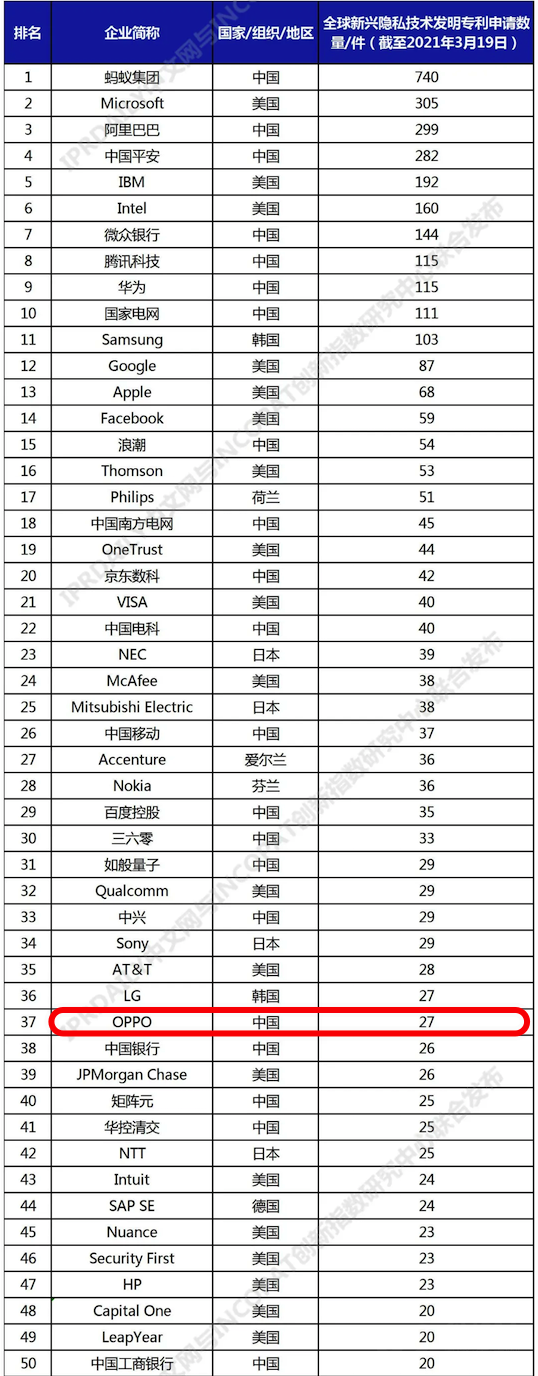 | 排名 | 企业简称 | 国家/组织/地区 | 全球新兴隐私技术发明专利申请数量/件（截至2021年3月19日） |
|---|---|---|---|
| 1 | 蚂蚁集团 | 中国 | 740 |
| 2 | Microsoft | 美国 | 305 |
| 3 | 阿里巴巴 | 中国 | 299 |
| 4 | 中国平安 | 中国 | 282 |
| 5 | IBM | 美国 | 192 |
| 6 | Intel | 美国 | 160 |
| 7 | 微众银行 | 中国 | 144 |
| 8 | 腾讯科技 | 中国 | 115 |
| 9 | 华为 | 中国 | 115 |
| 10 | 国家电网 | 中国 | 111 |
| 11 | Samsung | 韩国 | 103 |
| 12 | Google | 美国 | 87 |
| 13 | Apple | 美国 | 68 |
| 14 | Facebook | 美国 | 59 |
| 15 | 浪潮 | 中国 | 54 |
| 16 | Thomson | 美国 | 53 |
| 17 | Philips | 荷兰 | 51 |
| 18 | 中国南方电网 | 中国 | 45 |
| 19 | OneTrust | 美国 | 44 |
| 20 | 京东数科 | 中国 | 42 |
| 21 | VISA | 美国 | 40 |
| 22 | 中国电科 | 中国 | 40 |
| 23 | NEC | 日本 | 39 |
| 24 | McAfee | 美国 | 38 |
| 25 | Mitsubishi Electric | 日本 | 38 |
| 26 | 中国移动 | 中国 | 37 |
| 27 | Accenture | 爱尔兰 | 36 |
| 28 | Nokia | 芬兰 | 36 |
| 29 | 百度控股 | 中国 | 35 |
| 30 | 三六零 | 中国 | 33 |
| 31 | 如般量子 | 中国 | 29 |
| 32 | Qualcomm | 美国 | 29 |
| 33 | 中兴 | 中国 | 29 |
| 34 | Sony | 日本 | 29 |
| 35 | AT&T | 美国 | 28 |
| 36 | LG | 韩国 | 27 |
| 37 | OPPO | 中国 | 27 |
| 38 | 中国银行 | 中国 | 26 |
| 39 | JPMorgan Chase | 美国 | 26 |
| 40 | 矩阵元 | 中国 | 25 |
| 41 | 华控清交 | 中国 | 25 |
| 42 | NTT | 日本 | 25 |
| 43 | Intuit | 美国 | 24 |
| 44 | SAP SE | 德国 | 24 |
| 45 | Nuance | 美国 | 23 |
| 46 | Security First | 美国 | 23 |
| 47 | HP | 美国 | 23 |
| 48 | Capital One | 美国 | 20 |
| 49 | LeapYear | 美国 | 20 |
| 50 | 中国工商银行 | 中国 | 20 |

IPRDAILY中文网与INCOPAT创新指数研究中心联合发布